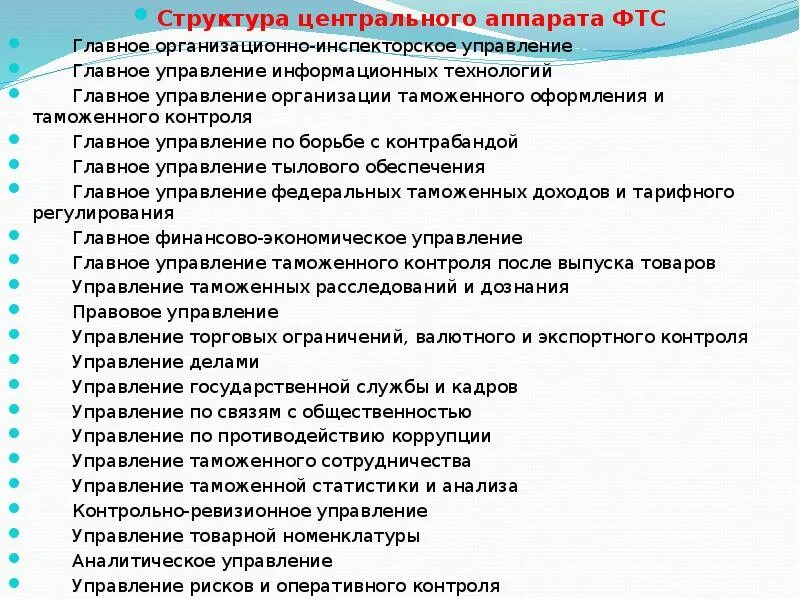 Структура центрального аппарата ФТС

Главное организационно-инспекторское управление
Главное управление информационных технологий
Главное управление организации таможенного оформления и таможенного контроля
Главное управление по борьбе с контрабандой
Главное управление тылового обеспечения
Главное управление федеральных таможенных доходов и тарифного регулирования
Главное финансово-экономическое управление
Главное управление таможенного контроля после выпуска товаров
Управление таможенных расследований и дознания
Правовое управление
Управление торговых ограничений, валютного и экспортного контроля
Управление делами
Управление государственной службы и кадров
Управление по связям с общественностью
Управление по противодействию коррупции
Управление таможенного сотрудничества
Управление таможенной статистики и анализа
Контрольно-ревизионное управление
Управление товарной номенклатуры
Аналитическое управление
Управление рисков и оперативного контроля